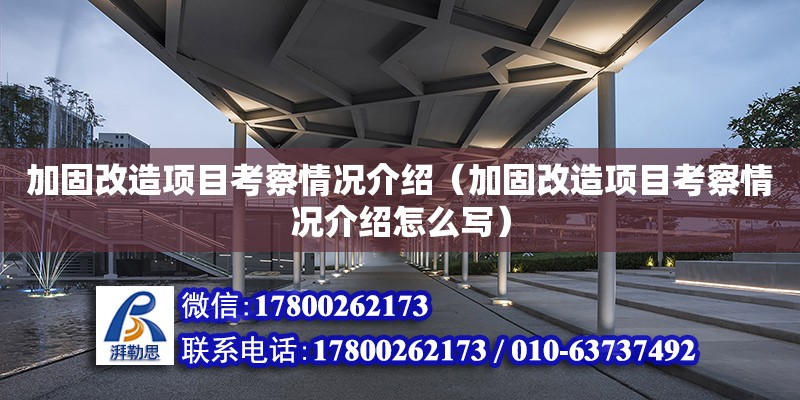 加固改造项目考察情况介绍（加固改造项目考察情况介绍怎么写）

湃勒思

微信：17800262173

联系电话：17800262173 / 010-63737492